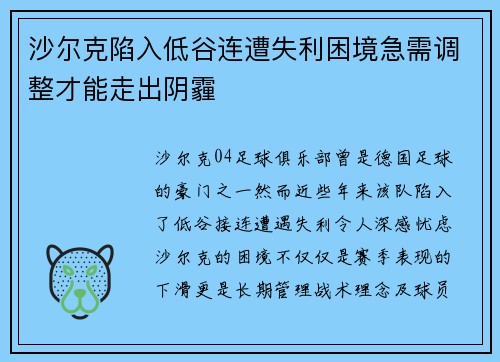 沙尔克陷入低谷连遭失利困境急需调整才能走出阴霾

沙尔克04足球俱乐部曾是德国足球的豪门之一然而近些年来该队陷入了低谷接连遭遇失利令人深感忧虑沙尔克的困境不仅仅是赛季表现的下滑更是长期管理战术理念及球员